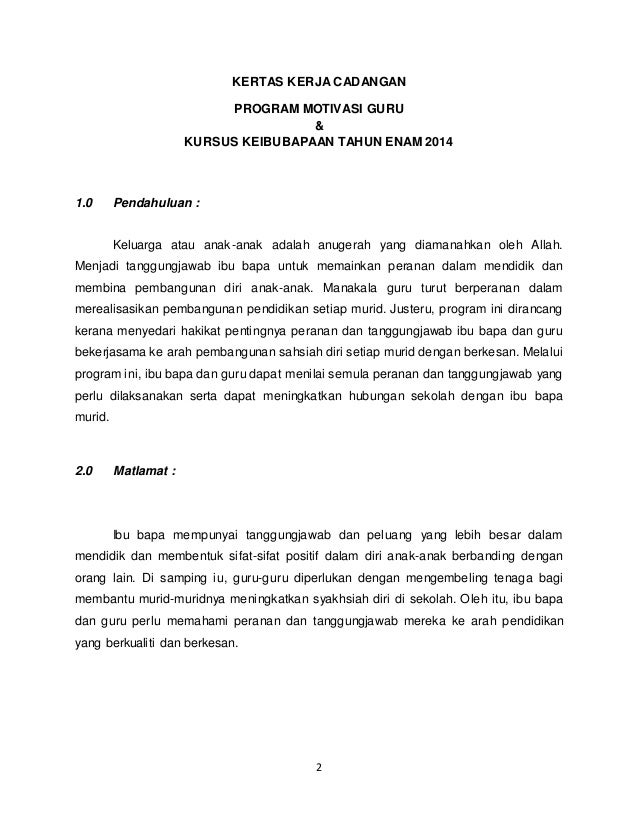 KERTAS KERJA CADANGAN

PROGRAM MOTIVASI GURU
&
KURSUS KEIBUBAPAAN TAHUN ENAM 2014

1.0 Pendahuluan :

Keluarga atau anak-anak adalah anugerah yang diamanahkan oleh Allah. Menjadi tanggungjawab ibu bapa untuk memainkan peranan dalam mendidik dan membina pembangunan diri anak-anak. Manakala guru turut berperanan dalam merealisasikan pembangunan pendidikan setiap murid. Justeru, program ini dirancang kerana menyedari hakikat pentingnya peranan dan tanggungjawab ibu bapa dan guru bekerjasama ke arah pembangunan sahsiah diri setiap murid dengan berkesan. Melalui program ini, ibu bapa dan guru dapat menilai semula peranan dan tanggungjawab yang perlu dilaksanakan serta dapat meningkatkan hubungan sekolah dengan ibu bapa murid.

2.0 Matlamat :

Ibu bapa mempunyai tanggungjawab dan peluang yang lebih besar dalam mendidik dan membentuk sifat-sifat positif dalam diri anak-anak berbanding dengan orang lain. Di samping iu, guru-guru diperlukan dengan mengembeling tenaga bagi membantu murid-muridnya meningkatkan syakhsiah diri di sekolah. Oleh itu, ibu bapa dan guru perlu memahami peranan dan tanggungjawab mereka ke arah pendidikan yang berkualiti dan berkesan.

2